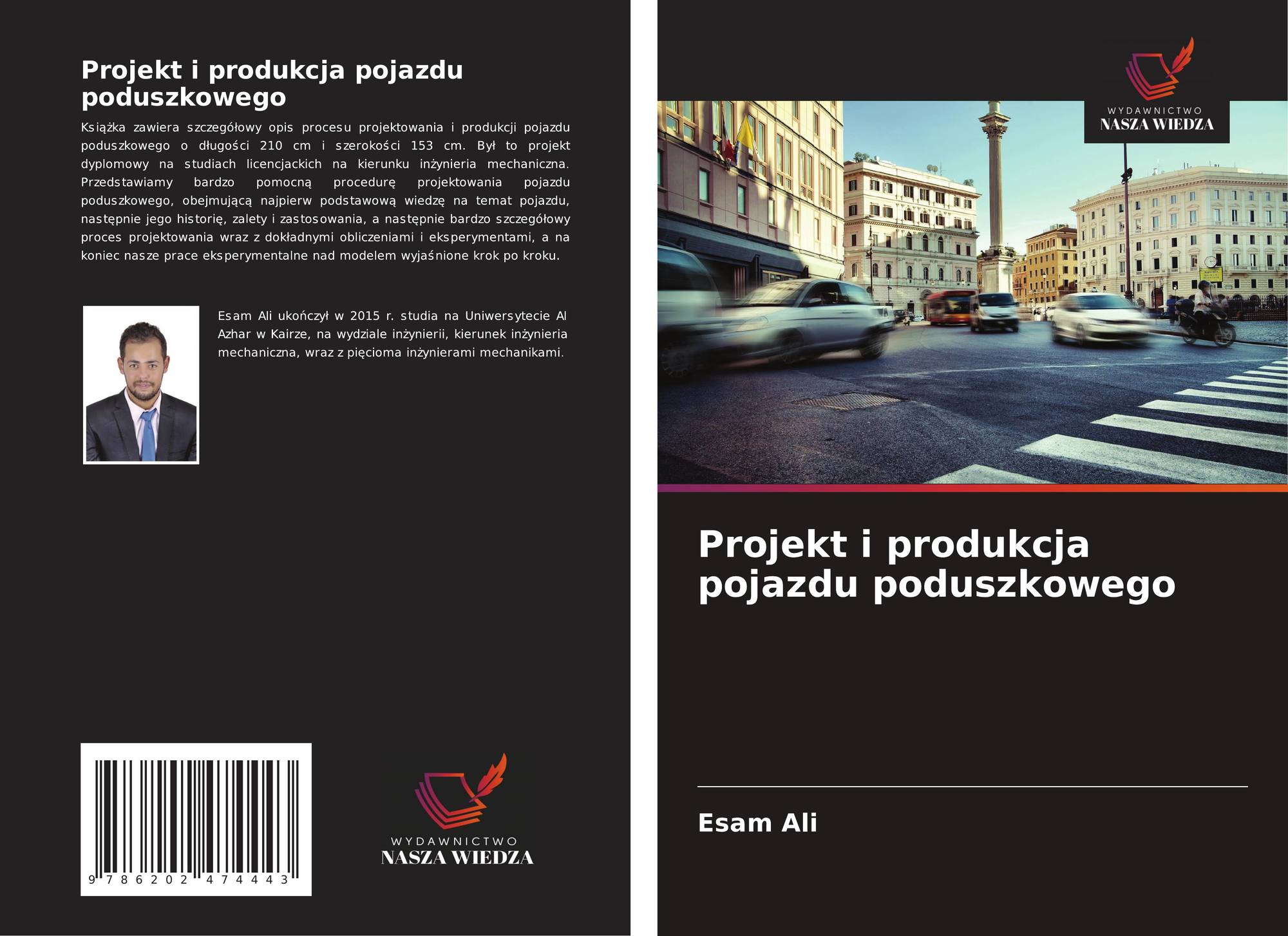 Projekt i produkcja pojazdu poduszkowego

Książka zawiera szczegółowy opis procesu projektowania i produkcji pojazdu poduszkowego o długości 210 cm i szerokości 153 cm. Był to projekt dyplomowy na studiach licencjackich na kierunku inżynieria mechaniczna. Przedstawiamy bardzo pomocną procedurę projektowania pojazdu poduszkowego, obejmującą najpierw podstawową wiedzę na temat pojazdu, następnie jego historię, zalety i zastosowania, a następnie bardzo szczegółowy proces projektowania wraz z dokładnymi obliczeniami i eksperymentami, a na koniec nasze prace eksperymentalne nad modelem wyjaśnione krok po kroku.

Esam Ali ukończył w 2015 r. studia na Uniwersytecie Al Azhar w Kairze, na wydziale inżynierii, kierunek inżynieria mechaniczna, wraz z pięcioma inżynierami mechanikami.

9 786202 474443

WYDAWNICTWO
NASZA WIEDZA

WYDAWNICTWO
NASZA WIEDZA

Projekt i produkcja pojazdu poduszkowego

Esam Ali